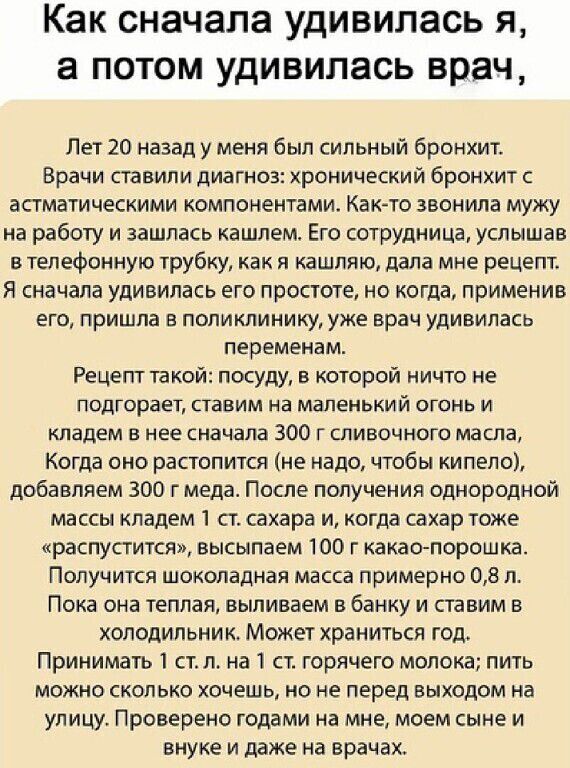 Как сначала удивилась я, а потом удивилась врач,

Лет 20 назад у меня был сильный бронхит. Врачи ставили диагноз: хронический бронхит с астматическими компонентами. Как-то звонила мужу на работу и зашлась кашлем. Его сотрудница, услышав в телефонную трубку, как я кашляю, дала мне рецепт. Я сначала удивилась его простоте, но когда, применив его, пришла в поликлинику, уже врач удивилась переменам.

Рецепт такой: посуду, в которой ничто не подгорает, ставим на маленький огонь и кладем в нее сначала 300 г сливочного масла, Когда оно растопится (не надо, чтобы кипело), добавляем 300 г меда. После получения однородной массы кладем 1 ст. сахара и, когда сахар тоже «распустится», высыпаем 100 г какао-порошка. Получится шоколадная масса примерно 0,8 л. Пока она теплая, выливаем в банку и ставим в холодильник. Может храниться год. Принимать 1 ст. л. на 1 ст. горячего молока; пить можно сколько хочешь, но не перед выходом на улицу. Проверено годами на мне, моем сыне и внуке и даже на врачах.